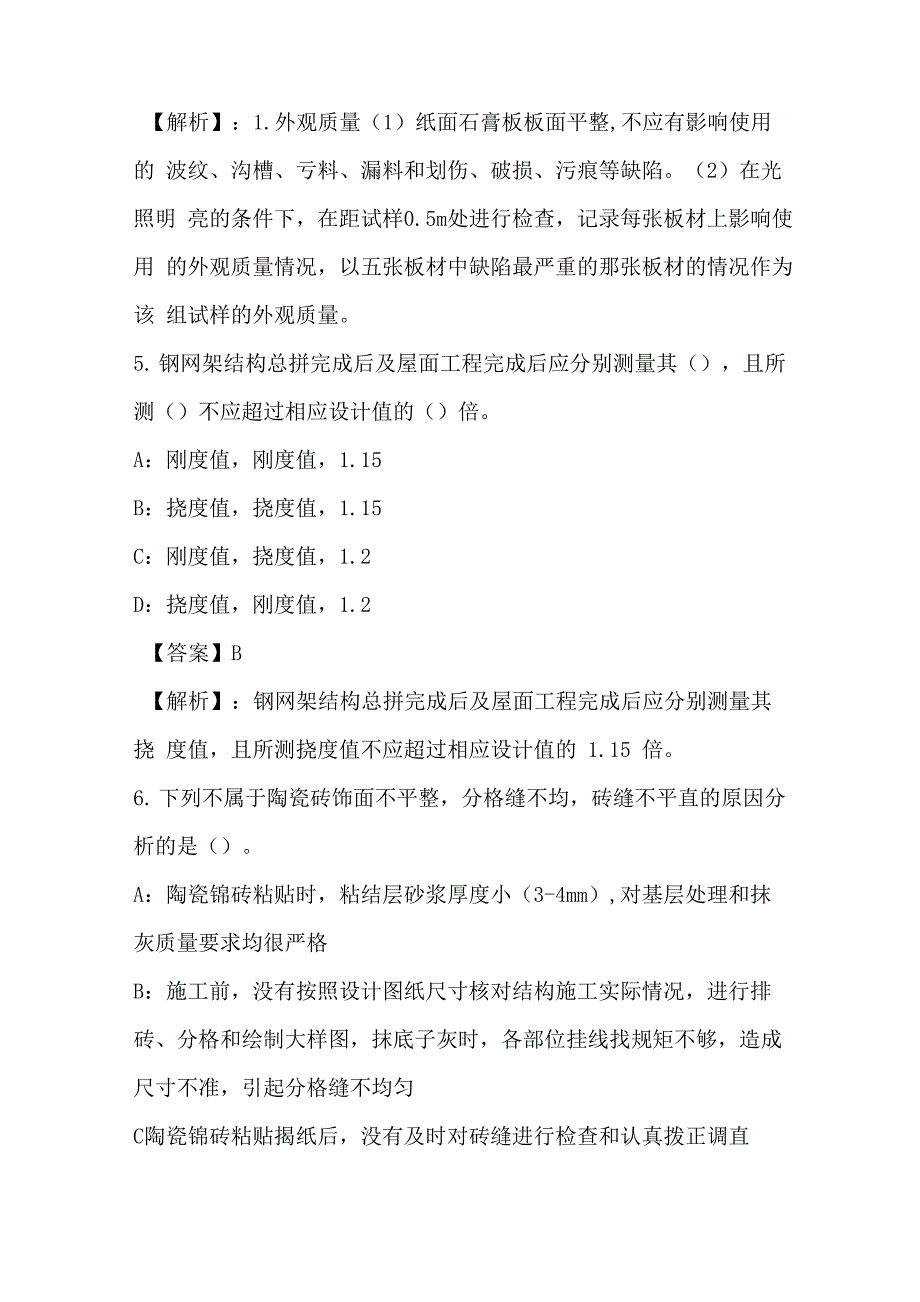 【解析】：1.外观质量（1）纸面石膏板板面平整,不应有影响使用的 波纹、沟槽、亏料、漏料和划伤、破损、污痕等缺陷。（2）在光照明 亮的条件下，在距试样0.5m处进行检查，记录每张板材上影响使用 的外观质量情况，以五张板材中缺陷最严重的那张板材的情况作为该 组试样的外观质量。

5.钢网架结构总拼完成后及屋面工程完成后应分别测量其（），且所测（）不应超过相应设计值的（）倍。

A：刚度值，刚度值，1.15

B：挠度值，挠度值，1.15

C：刚度值，挠度值，1.2

D：挠度值，刚度值，1.2

【答案】B

【解析】：钢网架结构总拼完成后及屋面工程完成后应分别测量其挠 度值，且所测挠度值不应超过相应设计值的 1.15 倍。

6.下列不属于陶瓷砖饰面不平整，分格缝不均，砖缝不平直的原因分析的是（）。

A：陶瓷锦砖粘贴时，粘结层砂浆厚度小（3-4mm）,对基层处理和抹灰质量要求均很严格

B：施工前，没有按照设计图纸尺寸核对结构施工实际情况，进行排砖、分格和绘制大样图，抹底子灰时，各部位挂线找规矩不够，造成尺寸不准，引起分格缝不均匀

C陶瓷锦砖粘贴揭纸后，没有及时对砖缝进行检查和认真拨正调直